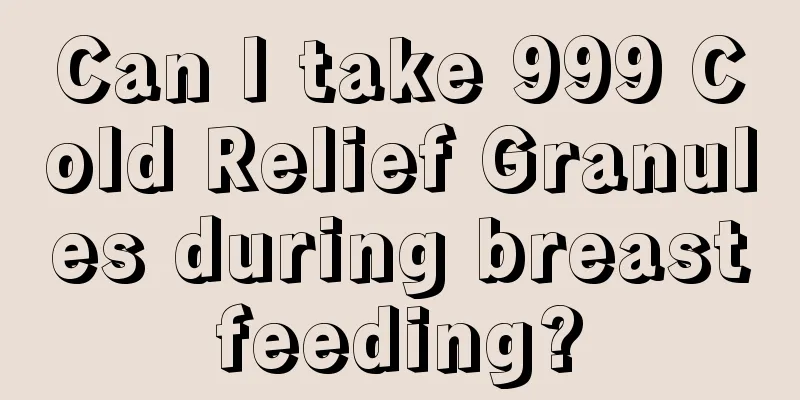 Can I take 999 Cold Relief Granules during breastfeeding?